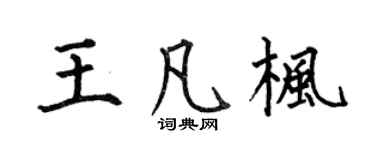 王凡楓
词典网